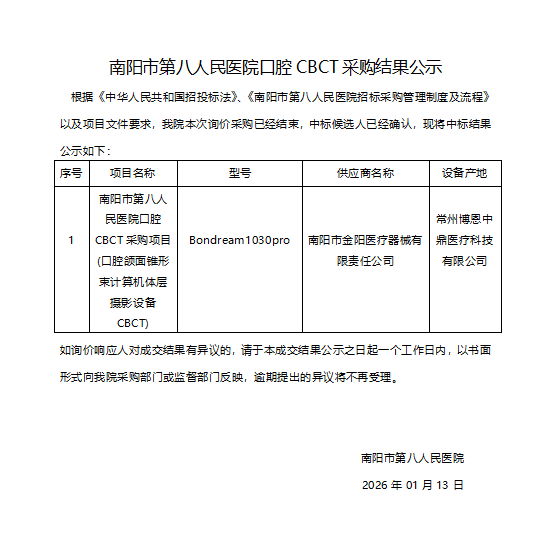 南阳市第八人民医院口腔 CBCT 采购结果公示

根据《中华人民共和国招投标法》、《南阳市第八人民医院招标采购管理制度及流程》以及项目文件要求，我院本次询价采购已经结束，中标候选人已经确认，现将中标结果公示如下：

| 序号 | 项目名称 | 型号 | 供应商名称 | 设备产地 |
|---|---|---|---|---|
| 1 | 南阳市第八人民医院口腔 CBCT 采购项目 (口腔颌面锥形束计算机体层摄影设备 CBCT) | Bondream1030pro | 南阳市金阳医疗器械有限责任公司 | 常州博恩中鼎医疗科技有限公司 |

如询价响应人对成交结果有异议的，请于本成交结果公示之日起一个工作日内，以书面形式向我院采购部门或监督部门反映，逾期提出的异议将不再受理。

南阳市第八人民医院

2026 年 01 月 13 日